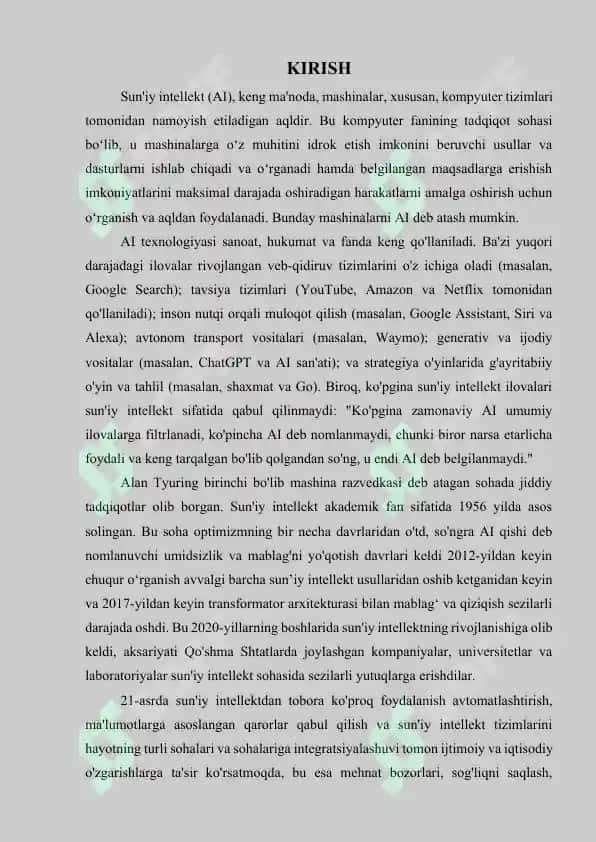 KIRISH

Sun'iy intellekt (AI), keng ma'noda, mashinalar, xususan, kompyuter tizimlari tomonidan namoyish etiladigan aqldir. Bu kompyuter fanining tadqiqot sohasi bo‘lib, u mashinalarga o‘z muhitini idrok etish imkonini beruvchi usullar va dasturlarni ishlab chiqadi va o‘rganadi hamda belgilangan maqsadlarga erishish imkoniyatlarini maksimal darajada oshiradigan harakatlarni amalga oshirish uchun o‘rganish va aqldan foydalanadi. Bunday mashinalarni AI deb atash mumkin.

AI texnologiyasi sanoat, hukumat va fanda keng qo'llaniladi. Ba'zi yuqori darajadagi ilovalar rivojlangan veb-qidiruv tizimlarini o'z ichiga oladi (masalan, Google Search); tavsiya tizimlari (YouTube, Amazon va Netflix tomonidan qo'llaniladi); inson nutqi orqali muloqot qilish (masalan, Google Assistant, Siri va Alexa); avtonom transport vositalari (masalan, Waymo); generativ va ijodiy vositalar (masalan, ChatGPT va AI san'ati); va strategiya o'yinlarida g'ayritabiiy o'yin va tahlil (masalan, shaxmat va Go). Biroq, ko'pgina sun'iy intellekt ilovalari sun'iy intellekt sifatida qabul qilinmaydi: "Ko'pgina zamonaviy AI umumiy ilovalarga filtrlanadi, ko'pincha AI deb nomlanmaydi, chunki biror narsa etarlicha foydali va keng tarqalgan bo'lib qolgandan so'ng, u endi AI deb belgilanmaydi."

Alan Tyuring birinchi bo'lib mashina razvedkasi deb atagan sohada jiddiy tadqiqotlar olib borgan. Sun'iy intellekt akademik fan sifatida 1956 yilda asos solingan. Bu soha optimizmning bir necha davrlaridan o'td, so'ngra AI qishi deb nomlanuvchi umidsizlik va mablag'ni yo'qotish davrlari keldi 2012-yildan keyin chuqur o‘rganish avvalgi barcha sun’iy intellekt usullaridan oshib ketganidan keyin va 2017-yildan keyin transformator arxitekturasi bilan mablag‘ va qiziqish sezilarli darajada oshdi. Bu 2020-yillarning boshlarida sun'iy intellektning rivojlanishiga olib keldi, aksariyati Qo'shma Shtatlarda joylashgan kompaniyalar, universitetlar va laboratoriyalar sun'iy intellekt sohasida sezilarli yutuqlarga erishdilar.

21-asrda sun'iy intellektdan tobora ko'proq foydalanish avtomatlashtirish, ma'lumotlarga asoslangan qarorlar qabul qilish va sun'iy intellekt tizimlarini hayotning turli sohalari va sohalariga integratsiyalashuvi tomon ijtimoiy va iqtisodiy o'zgarishlarga ta'sir ko'rsatmoqda, bu esa mehnat bozorlari, sog'liqni saqlash,